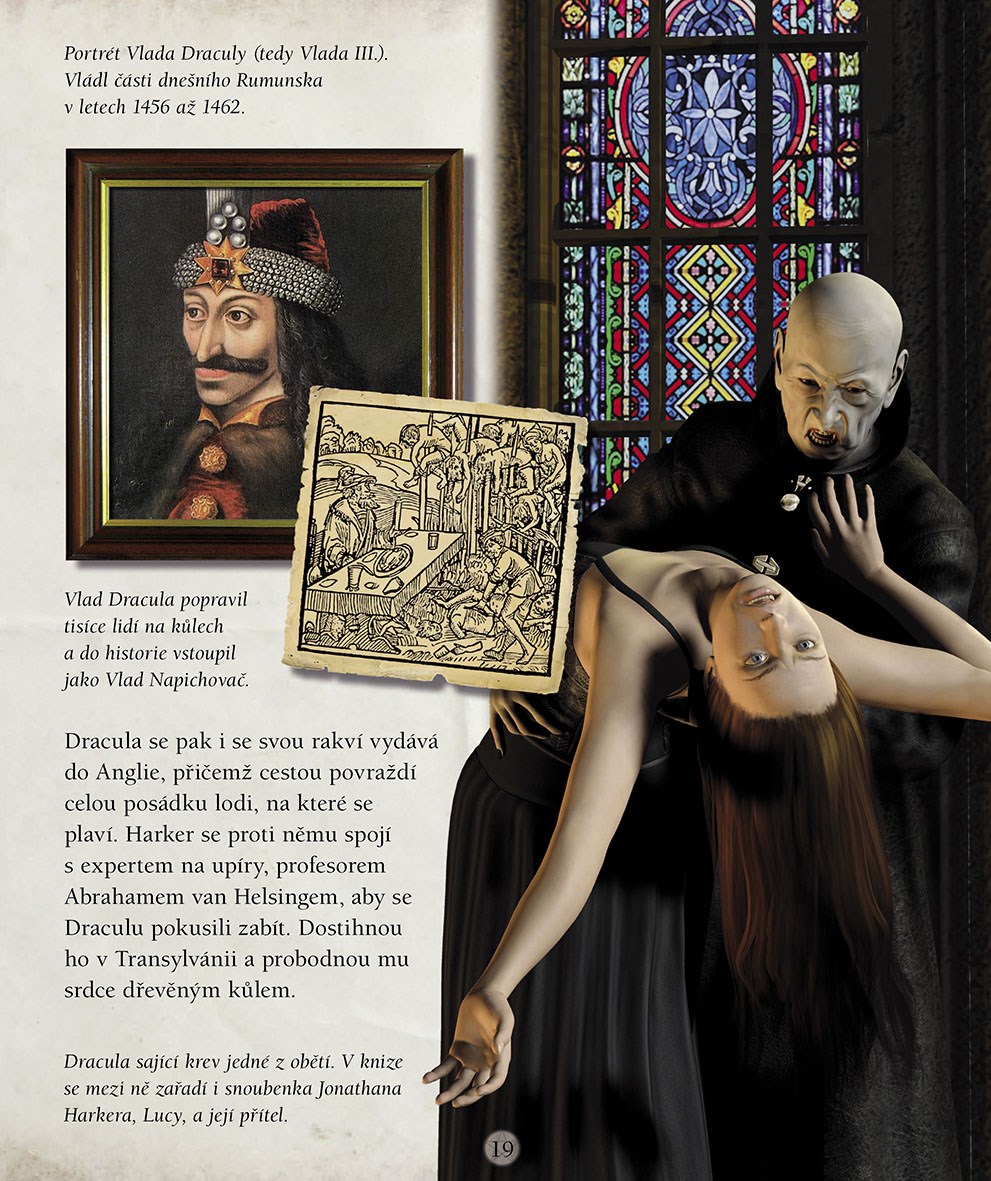 Portrét Vlada Draculy (tedy Vlada III.). Vládl části dnešního Rumunska v letech 1456 až 1462.

Vlad Dracula popravil tisíce lidí na kůlech a do historie vstoupil jako Vlad Napichovač.

Dracula se pak i se svou rakví vydává do Anglie, přičemž cestou povraždí celou posádku lodi, na které se plaví. Harker se proti němu spojí s expertem na upíry, profesorem Abrahamem van Helsingem, aby se Draculu pokusili zabít. Dostihnou ho v Transylvánii a probodnou mu srdce dřevěným kůlem.

Dracula sající krev jedné z obětí. V knize se mezi ně zařadí i snoubenka Jonathana Harkera, Lucy, a její přítel.

19